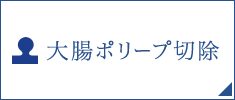 大腸ポリープ切除